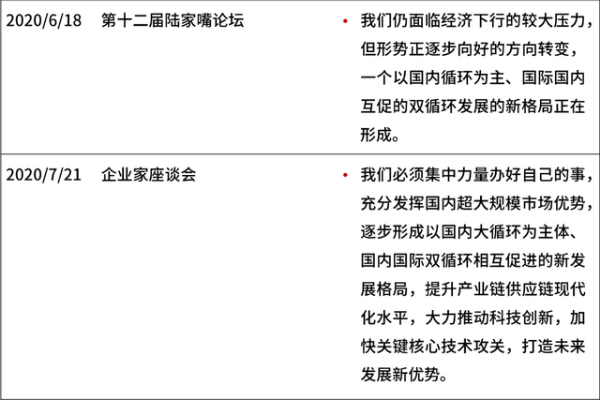 | 2020/6/18 | 第十二届陆家嘴论坛 | • 我们仍面临经济下行的较大压力，但形势正逐步向好的方向转变，一个以国内循环为主、国际国内互促的双循环发展的新格局正在形成。 |
|---|---|---|
| 2020/7/21 | 企业家座谈会 | • 我们必须集中力量办好自己的事，充分发挥国内超大规模市场优势，逐步形成以国内大循环为主体、国内国际双循环相互促进的新发展格局，提升产业链供应链现代化水平，大力推动科技创新，加快关键核心技术攻关，打造未来发展新优势。 |